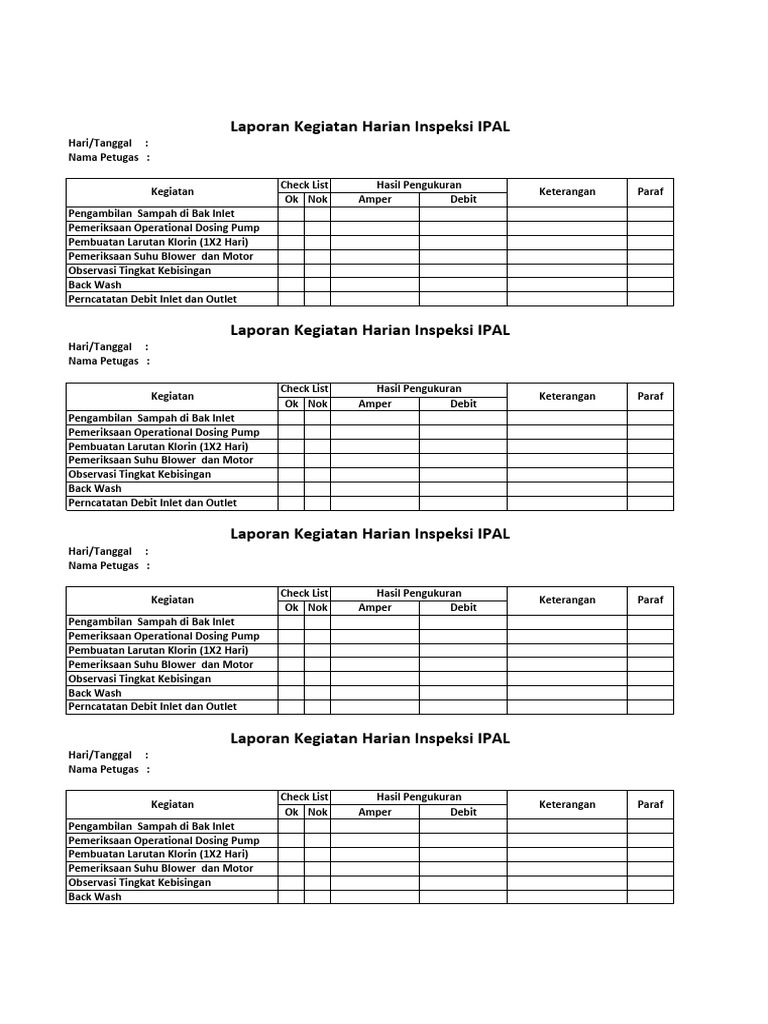 Laporan Kegiatan Harian Inspeksi IPAL

Hari/Tanggal :
Nama Petugas :

| Kegiatan | Check List Ok | Check List Nok | Hasil Pengukuran Amper | Hasil Pengukuran Debit | Keterangan | Paraf |
|---|---|---|---|---|---|---|
| Pengambilan Sampah di Bak Inlet | | | | | | |
| Pemeriksaan Operational Dosing Pump | | | | | | |
| Pembuatan Larutan Klorin (1X2 Hari) | | | | | | |
| Pemeriksaan Suhu Blower dan Motor | | | | | | |
| Observasi Tingkat Kebisingan | | | | | | |
| Back Wash | | | | | | |
| Perncatatan Debit Inlet dan Outlet | | | | | | |

Laporan Kegiatan Harian Inspeksi IPAL

Hari/Tanggal :
Nama Petugas :

| Kegiatan | Check List Ok | Check List Nok | Hasil Pengukuran Amper | Hasil Pengukuran Debit | Keterangan | Paraf |
|---|---|---|---|---|---|---|
| Pengambilan Sampah di Bak Inlet | | | | | | |
| Pemeriksaan Operational Dosing Pump | | | | | | |
| Pembuatan Larutan Klorin (1X2 Hari) | | | | | | |
| Pemeriksaan Suhu Blower dan Motor | | | | | | |
| Observasi Tingkat Kebisingan | | | | | | |
| Back Wash | | | | | | |
| Perncatatan Debit Inlet dan Outlet | | | | | | |

Laporan Kegiatan Harian Inspeksi IPAL

Hari/Tanggal :
Nama Petugas :

| Kegiatan | Check List Ok | Check List Nok | Hasil Pengukuran Amper | Hasil Pengukuran Debit | Keterangan | Paraf |
|---|---|---|---|---|---|---|
| Pengambilan Sampah di Bak Inlet | | | | | | |
| Pemeriksaan Operational Dosing Pump | | | | | | |
| Pembuatan Larutan Klorin (1X2 Hari) | | | | | | |
| Pemeriksaan Suhu Blower dan Motor | | | | | | |
| Observasi Tingkat Kebisingan | | | | | | |
| Back Wash | | | | | | |
| Perncatatan Debit Inlet dan Outlet | | | | | | |

Laporan Kegiatan Harian Inspeksi IPAL

Hari/Tanggal :
Nama Petugas :

| Kegiatan | Check List Ok | Check List Nok | Hasil Pengukuran Amper | Hasil Pengukuran Debit | Keterangan | Paraf |
|---|---|---|---|---|---|---|
| Pengambilan Sampah di Bak Inlet | | | | | | |
| Pemeriksaan Operational Dosing Pump | | | | | | |
| Pembuatan Larutan Klorin (1X2 Hari) | | | | | | |
| Pemeriksaan Suhu Blower dan Motor | | | | | | |
| Observasi Tingkat Kebisingan | | | | | | |
| Back Wash | | | | | | |